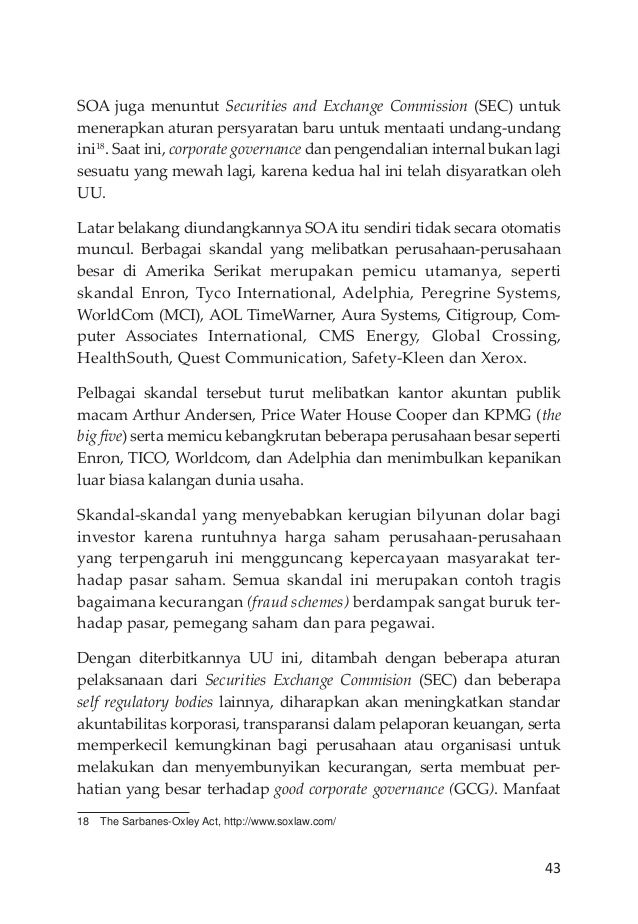 SOA juga menuntut Securities and Exchange Commission (SEC) untuk menerapkan aturan persyaratan baru untuk mentaati undang-undang ini$^{18}$. Saat ini, corporate governance dan pengendalian internal bukan lagi sesuatu yang mewah lagi, karena kedua hal ini telah disyaratkan oleh UU.

Latar belakang diundangkannya SOA itu sendiri tidak secara otomatis muncul. Berbagai skandal yang melibatkan perusahaan-perusahaan besar di Amerika Serikat merupakan pemicu utamanya, seperti skandal Enron, Tyco International, Adelphia, Peregrine Systems, WorldCom (MCI), AOL TimeWarner, Aura Systems, Citigroup, Computer Associates International, CMS Energy, Global Crossing, HealthSouth, Quest Communication, Safety-Kleen dan Xerox.

Pelbagai skandal tersebut turut melibatkan kantor akuntan publik macam Arthur Andersen, Price Water House Cooper dan KPMG (the big five) serta memicu kebangkrutan beberapa perusahaan besar seperti Enron, TICO, Worldcom, dan Adelphia dan menimbulkan kepanikan luar biasa kalangan dunia usaha.

Skandal-skandal yang menyebabkan kerugian bilyunan dolar bagi investor karena runtuhnya harga saham perusahaan-perusahaan yang terpengaruh ini mengguncang kepercayaan masyarakat terhadap pasar saham. Semua skandal ini merupakan contoh tragis bagaimana kecurangan (fraud schemes) berdampak sangat buruk terhadap pasar, pemegang saham dan para pegawai.

Dengan diterbitkannya UU ini, ditambah dengan beberapa aturan pelaksanaan dari Securities Exchange Commision (SEC) dan beberapa self regulatory bodies lainnya, diharapkan akan meningkatkan standar akuntabilitas korporasi, transparansi dalam pelaporan keuangan, serta memperkecil kemungkinan bagi perusahaan atau organisasi untuk melakukan dan menyembunyikan kecurangan, serta membuat perhatian yang besar terhadap good corporate governance (GCG). Manfaat

18 The Sarbanes-Oxley Act, http://www.soxlaw.com/

43